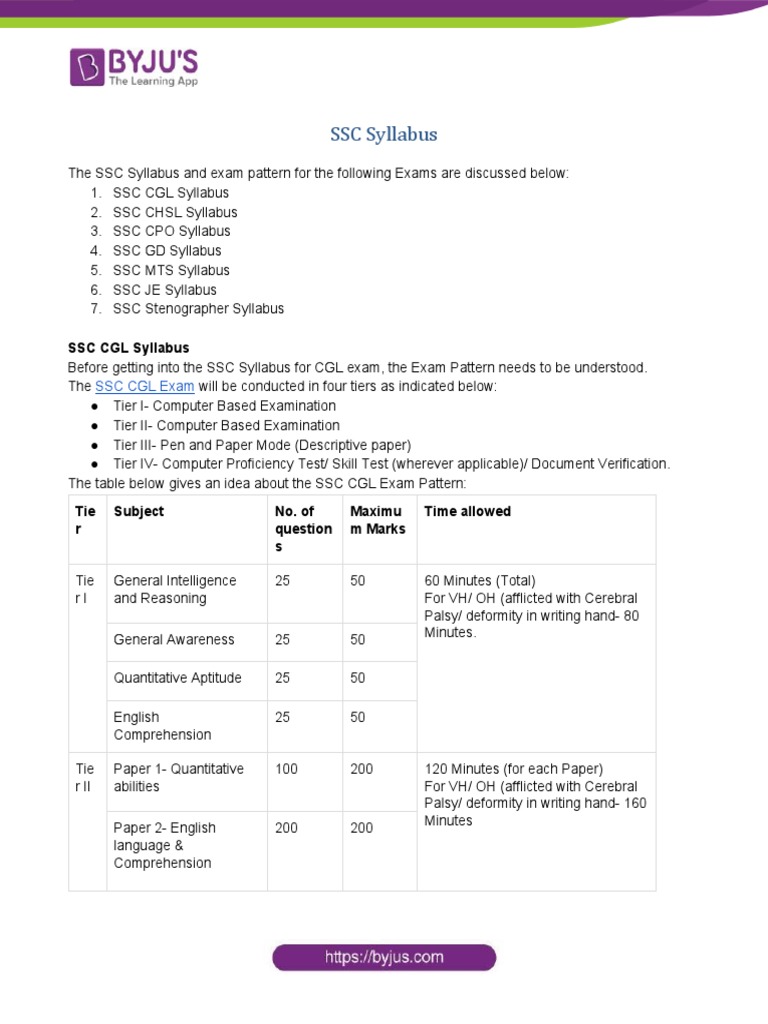 BYJU'S
The Learning App

SSC Syllabus

The SSC Syllabus and exam pattern for the following Exams are discussed below:
1. SSC CGL Syllabus
2. SSC CHSL Syllabus
3. SSC CPO Syllabus
4. SSC GD Syllabus
5. SSC MTS Syllabus
6. SSC JE Syllabus
7. SSC Stenographer Syllabus

SSC CGL Syllabus
Before getting into the SSC Syllabus for CGL exam, the Exam Pattern needs to be understood. The SSC CGL Exam will be conducted in four tiers as indicated below:
● Tier I- Computer Based Examination
● Tier II- Computer Based Examination
● Tier III- Pen and Paper Mode (Descriptive paper)
● Tier IV- Computer Proficiency Test/ Skill Test (wherever applicable)/ Document Verification.
The table below gives an idea about the SSC CGL Exam Pattern:

| Tier | Subject | No. of questions | Maximum Marks | Time allowed |
|---|---|---|---|---|
| Tier I | General Intelligence and Reasoning | 25 | 50 | 60 Minutes (Total) For VH/ OH (afflicted with Cerebral Palsy/ deformity in writing hand- 80 Minutes. |
| | General Awareness | 25 | 50 | |
| | Quantitative Aptitude | 25 | 50 | |
| | English Comprehension | 25 | 50 | |
| Tier II | Paper 1- Quantitative abilities | 100 | 200 | 120 Minutes (for each Paper) For VH/ OH (afflicted with Cerebral Palsy/ deformity in writing hand- 160 Minutes |
| | Paper 2- English language & Comprehension | 200 | 200 | |

https://byjus.com